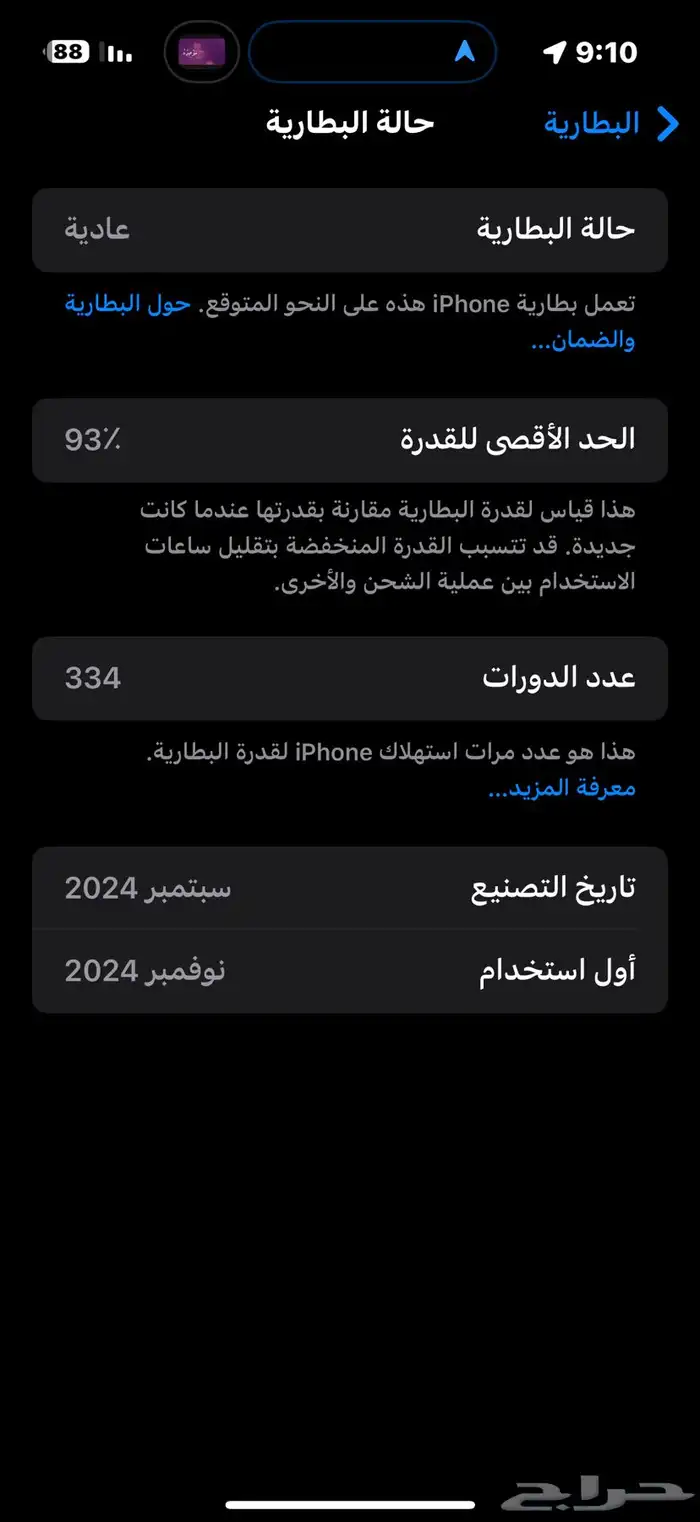 9:10

88

البطارية

حالة البطارية

حالة البطارية عادية

تعمل بطارية iPhone هذه على النحو المتوقع. حول البطارية والضمان...

الحد الأقصى للقدرة 93٪

هذا قياس لقدرة البطارية مقارنة بقدرتها عندما كانت جديدة. قد تتسبب القدرة المنخفضة بتقليل ساعات الاستخدام بين عملية الشحن والأخرى.

عدد الدورات 334

هذا هو عدد مرات استهلاك iPhone لقدرة البطارية. معرفة المزيد...

تاريخ التصنيع سبتمبر 2024

أول استخدام نوفمبر 2024

حراج